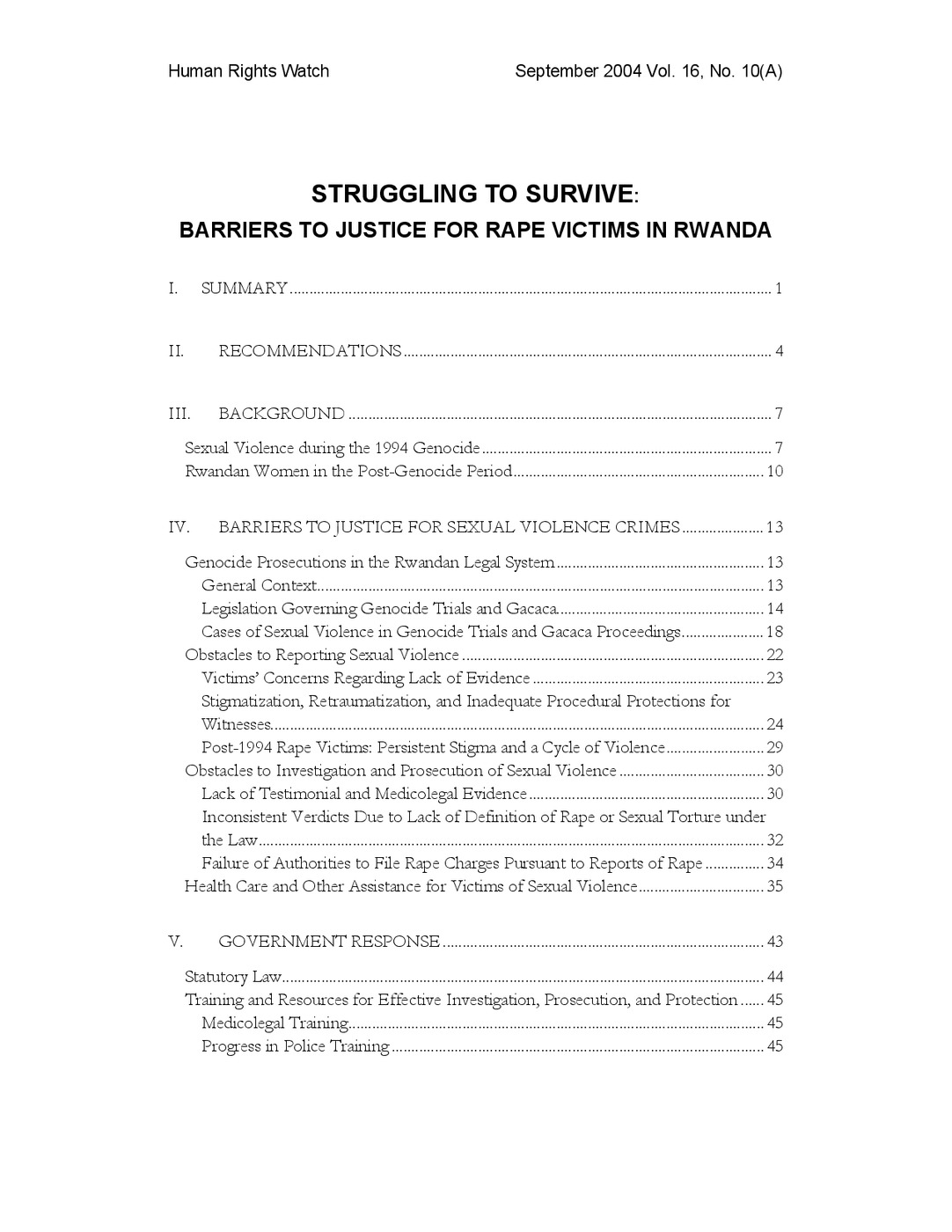 Human Rights Watch

September 2004 Vol. 16, No. 10(A)

STRUGGLING TO SURVIVE:
BARRIERS TO JUSTICE FOR RAPE VICTIMS IN RWANDA

I. SUMMARY ........ 1

II. RECOMMENDATIONS ........ 4

III. BACKGROUND ........ 7

Sexual Violence during the 1994 Genocide ........ 7
Rwandan Women in the Post-Genocide Period ........ 10

IV. BARRIERS TO JUSTICE FOR SEXUAL VIOLENCE CRIMES ........ 13

Genocide Prosecutions in the Rwandan Legal System ........ 13
General Context ........ 13
Legislation Governing Genocide Trials and Gacaca ........ 14
Cases of Sexual Violence in Genocide Trials and Gacaca Proceedings ........ 18
Obstacles to Reporting Sexual Violence ........ 22
Victims' Concerns Regarding Lack of Evidence ........ 23
Stigmatization, Retraumatization, and Inadequate Procedural Protections for Witnesses ........ 24
Post-1994 Rape Victims: Persistent Stigma and a Cycle of Violence ........ 29
Obstacles to Investigation and Prosecution of Sexual Violence ........ 30
Lack of Testimonial and Medicolegal Evidence ........ 30
Inconsistent Verdicts Due to Lack of Definition of Rape or Sexual Torture under the Law ........ 32
Failure of Authorities to File Rape Charges Pursuant to Reports of Rape ........ 34
Health Care and Other Assistance for Victims of Sexual Violence ........ 35

V. GOVERNMENT RESPONSE ........ 43

Statutory Law ........ 44
Training and Resources for Effective Investigation, Prosecution, and Protection ........ 45
Medicolegal Training ........ 45
Progress in Police Training ........ 45